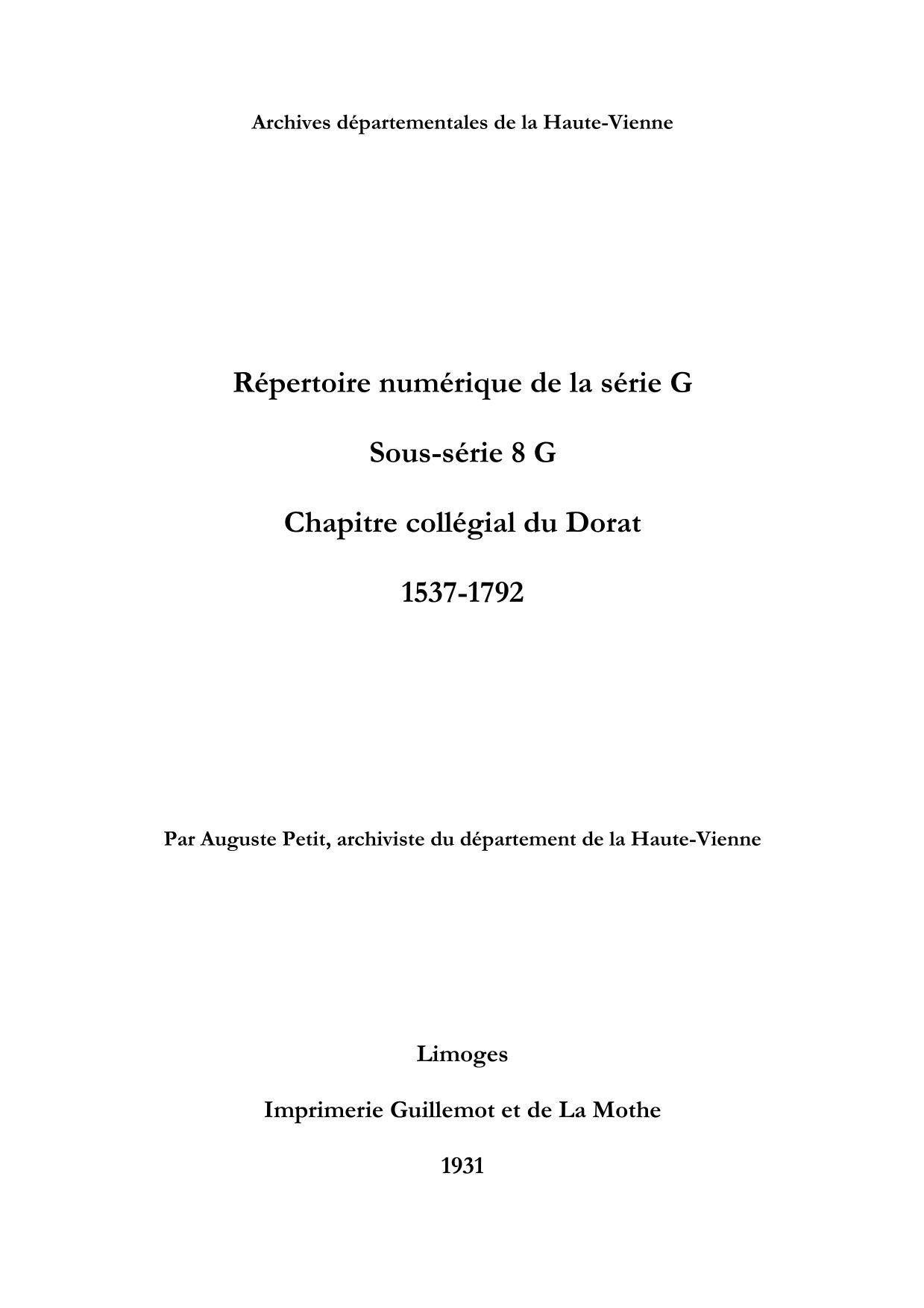 Archives départementales de la Haute-Vienne

Répertoire numérique de la série G

Sous-série 8 G

Chapitre collégial du Dorat

1537-1792

Par Auguste Petit, archiviste du département de la Haute-Vienne

Limoges

Imprimerie Guillemot et de La Mothe

1931